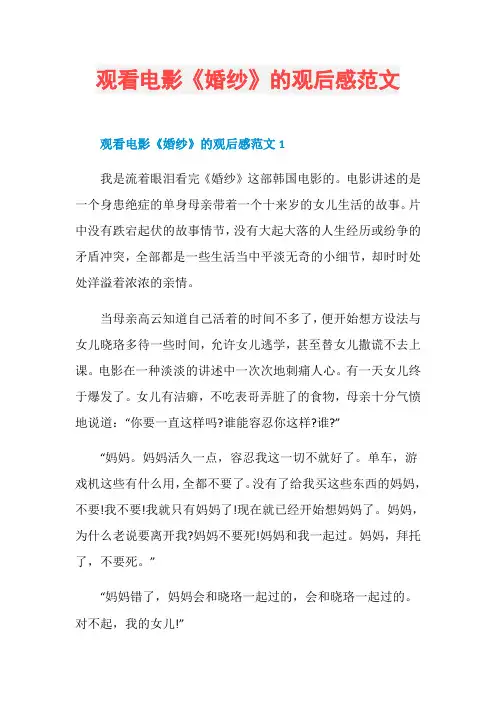 观看电影《婚纱》的观后感范文

观看电影《婚纱》的观后感范文 1

我是流着眼泪看完《婚纱》这部韩国电影的。电影讲述的是一个身患绝症的单身母亲带着一个十来岁的女儿生活的故事。片中没有跌宕起伏的故事情节，没有大起大落的人生经历或纷争的矛盾冲突，全部都是一些生活当中平淡无奇的小细节，却时时处处洋溢着浓浓的亲情。

当母亲高云知道自己活着的时间不多了，便开始想方设法与女儿晓珞多待一些时间，允许女儿逃学，甚至替女儿撒谎不去上课。电影在一种淡淡的讲述中一次次地刺痛人心。有一天女儿终于爆发了。女儿有洁癖，不吃表哥弄脏了的食物，母亲十分气愤地说道：“你要一直这样吗?谁能容忍你这样?谁?”

“妈妈。妈妈活久一点，容忍我这一切不就好了。单车，游戏机这些有什么用，全都不要了。没有了给我买这些东西的妈妈，不要!我不要!我就只有妈妈了!现在就已经开始想妈妈了。妈妈，为什么老说要离开我?妈妈不要死!妈妈和我一起过。妈妈，拜托了，不要死。”

“妈妈错了，妈妈会和晓珞一起过的，会和晓珞一起过的。对不起，我的女儿!”